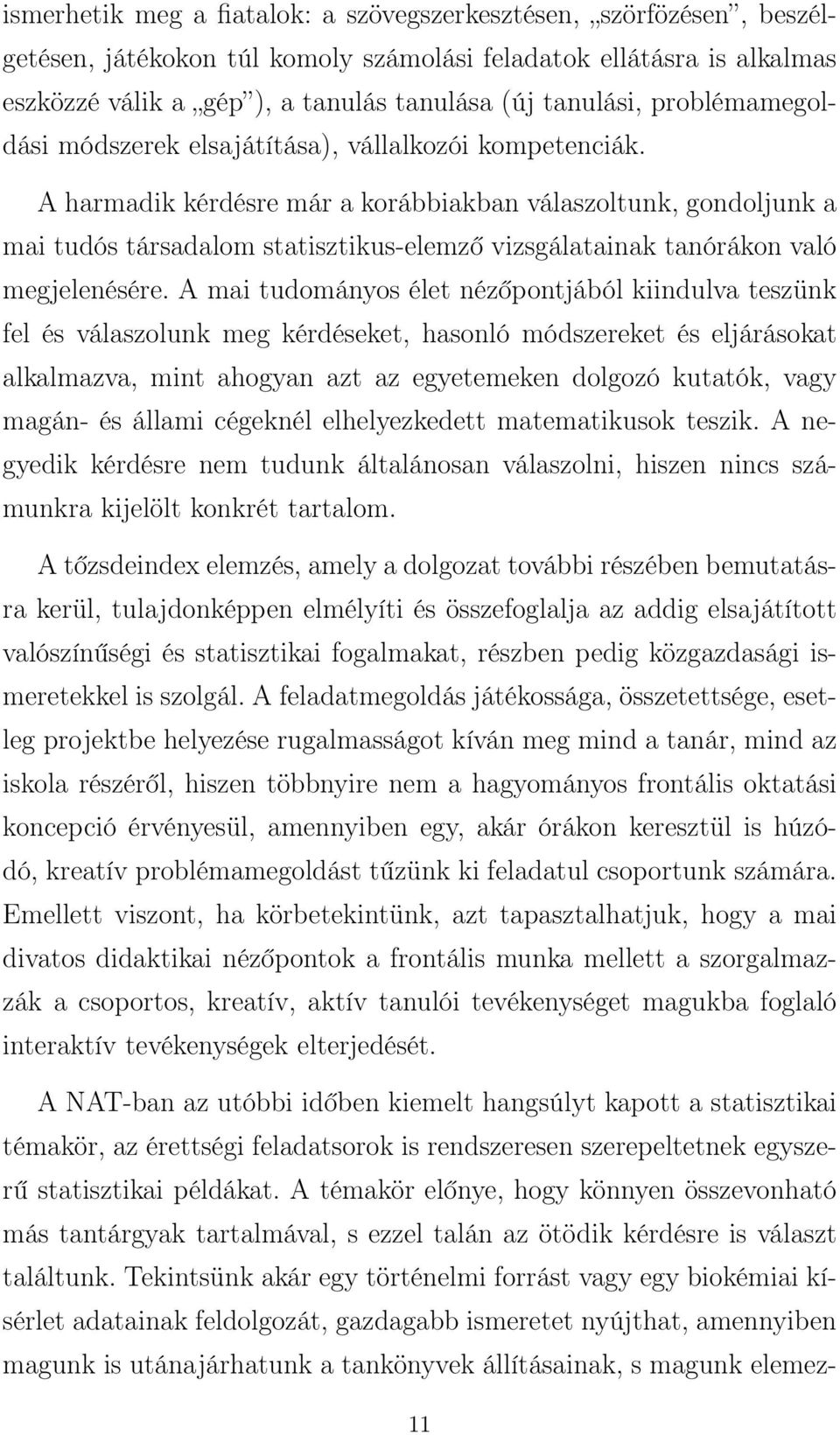 ismerhetik meg a fiatalok: a szövegszerkesztésen, „szörfözésen”, beszélgetésen, játékokon túl komoly számolási feladatok ellátásra is alkalmas eszközzé válik a „gép”), a tanulás tanulása (új tanulási, problémamegoldási módszerek elsajátítása), vállalkozói kompetenciák.

A harmadik kérdésre már a korábbiakban válaszoltunk, gondoljunk a mai tudós társadalom statisztikus-elemző vizsgálatainak tanórákon való megjelenésére. A mai tudományos élet nézőpontjából kiindulva teszünk fel és válaszolunk meg kérdéseket, hasonló módszereket és eljárásokat alkalmazva, mint ahogyan azt az egyetemeken dolgozó kutatók, vagy magán- és állami cégeknél elhelyezkedett matematikusok teszik. A negyedik kérdésre nem tudunk általánosan válaszolni, hiszen nincs számunkra kijelölt konkrét tartalom.

A tőzsdeindex elemzés, amely a dolgozat további részében bemutatásra kerül, tulajdonképpen elmélyíti és összefoglalja az addig elsajátított valószínűségi és statisztikai fogalmakat, részben pedig közgazdasági ismeretekkel is szolgál. A feladatmegoldás játékossága, összetettsége, esetleg projektbe helyezése rugalmasságot kíván meg mind a tanár, mind az iskola részéről, hiszen többnyire nem a hagyományos frontális oktatási koncepció érvényesül, amennyiben egy, akár órákon keresztül is húzódó, kreatív problémamegoldást tűzünk ki feladatul csoportunk számára. Emellett viszont, ha körbetekintünk, azt tapasztalhatjuk, hogy a mai divatos didaktikai nézőpontok a frontális munka mellett a szorgalmazzák a csoportos, kreatív, aktív tanulói tevékenységet magukba foglaló interaktív tevékenységek elterjedését.

A NAT-ban az utóbbi időben kiemelt hangsúlyt kapott a statisztikai témakör, az érettségi feladatsorok is rendszeresen szerepeltetnek egyszerű statisztikai példákat. A témakör előnye, hogy könnyen összevonható más tantárgyak tartalmával, s ezzel talán az ötödik kérdésre is választ találtunk. Tekintsünk akár egy történelmi forrást vagy egy biokémiai kísérlet adatainak feldolgozát, gazdagabb ismeretet nyújthat, amennyiben magunk is utánajárhatunk a tankönyvek állításainak, s magunk elemez-

11